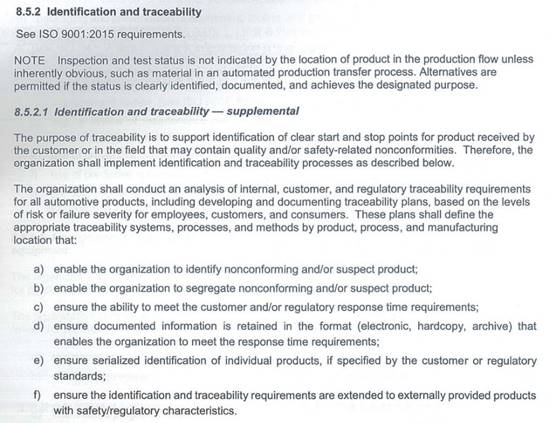 8.5.2 Identification and traceability

See ISO 9001:2015 requirements.

NOTE Inspection and test status is not indicated by the location of product in the production flow unless inherently obvious, such as material in an automated production transfer process. Alternatives are permitted if the status is clearly identified, documented, and achieves the designated purpose.

8.5.2.1 Identification and traceability — supplemental

The purpose of traceability is to support identification of clear start and stop points for product received by the customer or in the field that may contain quality and/or safety-related nonconformities. Therefore, the organization shall implement identification and traceability processes as described below.

The organization shall conduct an analysis of internal, customer, and regulatory traceability requirements for all automotive products, including developing and documenting traceability plans, based on the levels of risk or failure severity for employees, customers, and consumers. These plans shall define the appropriate traceability systems, processes, and methods by product, process, and manufacturing location that:

a) enable the organization to identify nonconforming and/or suspect product;

b) enable the organization to segregate nonconforming and/or suspect product;

c) ensure the ability to meet the customer and/or regulatory response time requirements;

d) ensure documented information is retained in the format (electronic, hardcopy, archive) that enables the organization to meet the response time requirements;

e) ensure serialized identification of individual products, if specified by the customer or regulatory standards;

f) ensure the identification and traceability requirements are extended to externally provided products with safety/regulatory characteristics.